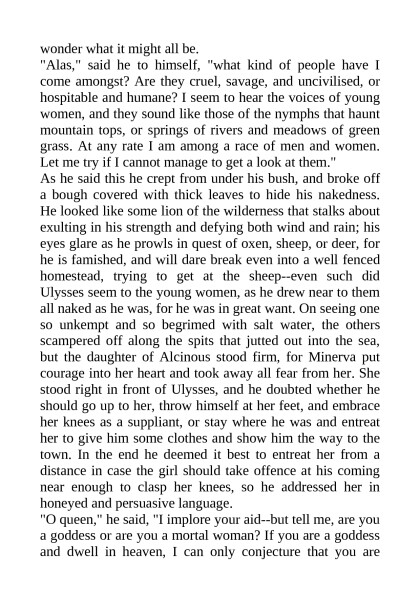 wonder what it might all be.

"Alas," said he to himself, "what kind of people have I come amongst? Are they cruel, savage, and uncivilised, or hospitable and humane? I seem to hear the voices of young women, and they sound like those of the nymphs that haunt mountain tops, or springs of rivers and meadows of green grass. At any rate I am among a race of men and women. Let me try if I cannot manage to get a look at them."

As he said this he crept from under his bush, and broke off a bough covered with thick leaves to hide his nakedness. He looked like some lion of the wilderness that stalks about exulting in his strength and defying both wind and rain; his eyes glare as he prowls in quest of oxen, sheep, or deer, for he is famished, and will dare break even into a well fenced homestead, trying to get at the sheep--even such did Ulysses seem to the young women, as he drew near to them all naked as he was, for he was in great want. On seeing one so unkempt and so begrimed with salt water, the others scampered off along the spits that jutted out into the sea, but the daughter of Alcinous stood firm, for Minerva put courage into her heart and took away all fear from her. She stood right in front of Ulysses, and he doubted whether he should go up to her, throw himself at her feet, and embrace her knees as a suppliant, or stay where he was and entreat her to give him some clothes and show him the way to the town. In the end he deemed it best to entreat her from a distance in case the girl should take offence at his coming near enough to clasp her knees, so he addressed her in honeyed and persuasive language.

"O queen," he said, "I implore your aid--but tell me, are you a goddess or are you a mortal woman? If you are a goddess and dwell in heaven, I can only conjecture that you are